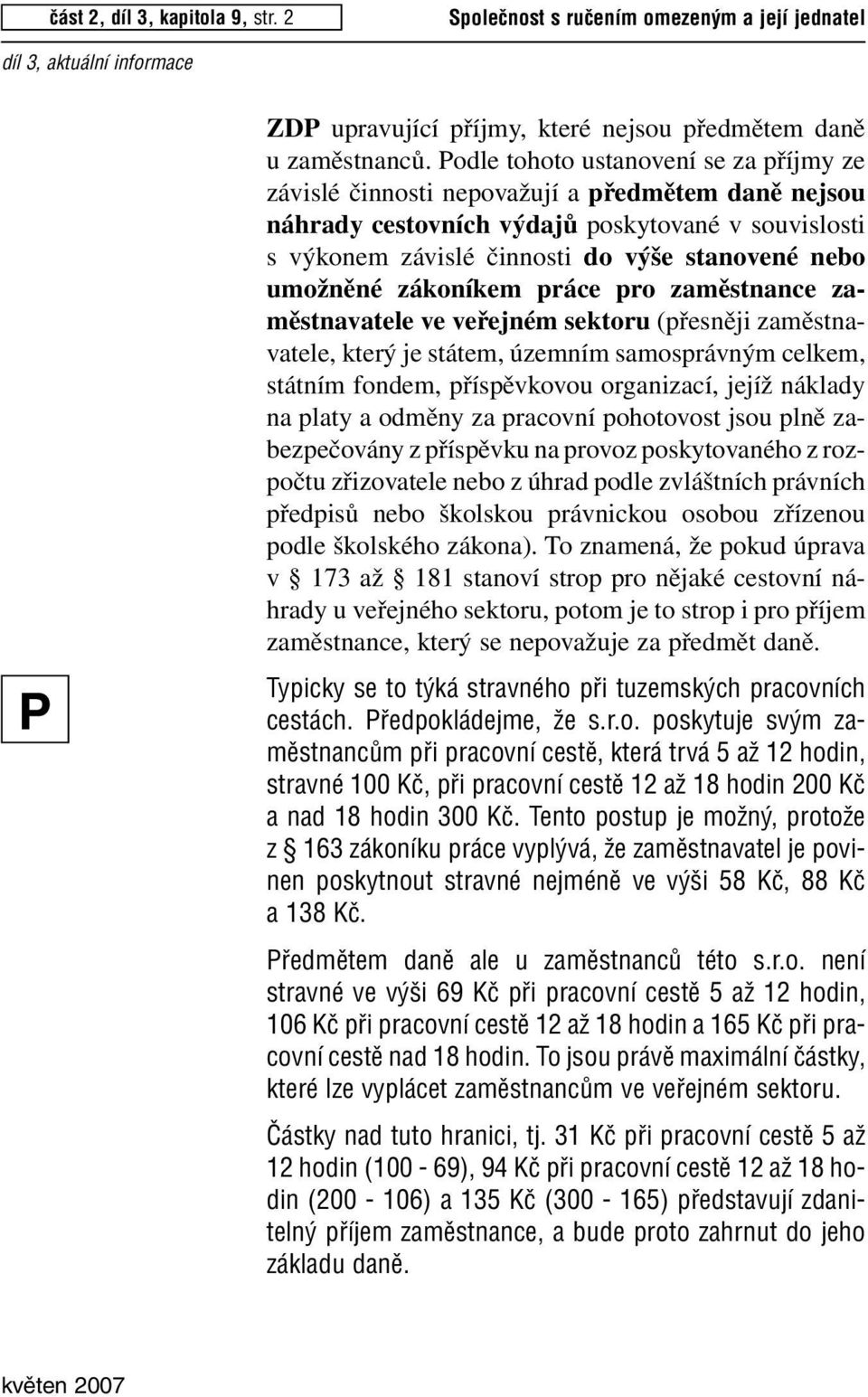 část 2, díl 3, kapitola 9, str. 2

Společnost s ručením omezeným a její jednatel

díl 3, aktuální informace

ZDP upravující příjmy, které nejsou předmětem daně u zaměstnanců. Podle tohoto ustanovení se za příjmy ze závislé činnosti nepovažují a předmětem daně nejsou náhrady cestovních výdajů poskytované v souvislosti s výkonem závislé činnosti do výše stanovené nebo umožněné zákoníkem práce pro zaměstnance zaměstnavatele ve veřejném sektoru (přesněji zaměstnavatele, který je státem, územním samosprávným celkem, státním fondem, příspěvkovou organizací, jejíž náklady na platy a odměny za pracovní pohotovost jsou plně zabezpečovány z příspěvku na provoz poskytovaného z rozpočtu zřizovatele nebo z úhrad podle zvláštních právních předpisů nebo školskou právnickou osobou zřízenou podle školského zákona). To znamená, že pokud úprava v § 173 až § 181 stanoví strop pro nějaké cestovní náhrady u veřejného sektoru, potom je to strop i pro příjem zaměstnance, který se nepovažuje za předmět daně.

P

Typicky se to týká stravného při tuzemských pracovních cestách. Předpokládejme, že s.r.o. poskytuje svým zaměstnancům při pracovní cestě, která trvá 5 až 12 hodin, stravné 100 Kč, při pracovní cestě 12 až 18 hodin 200 Kč a nad 18 hodin 300 Kč. Tento postup je možný, protože z § 163 zákoníku práce vyplývá, že zaměstnavatel je povinen poskytnout stravné nejméně ve výši 58 Kč, 88 Kč a 138 Kč.

Předmětem daně ale u zaměstnanců této s.r.o. není stravné ve výši 69 Kč při pracovní cestě 5 až 12 hodin, 106 Kč při pracovní cestě 12 až 18 hodin a 165 Kč při pracovní cestě nad 18 hodin. To jsou právě maximální částky, které lze vyplácet zaměstnancům ve veřejném sektoru.

Částky nad tuto hranici, tj. 31 Kč při pracovní cestě 5 až 12 hodin (100 - 69), 94 Kč při pracovní cestě 12 až 18 hodin (200 - 106) a 135 Kč (300 - 165) představují zdanitelný příjem zaměstnance, a bude proto zahrnut do jeho základu daně.

květen 2007